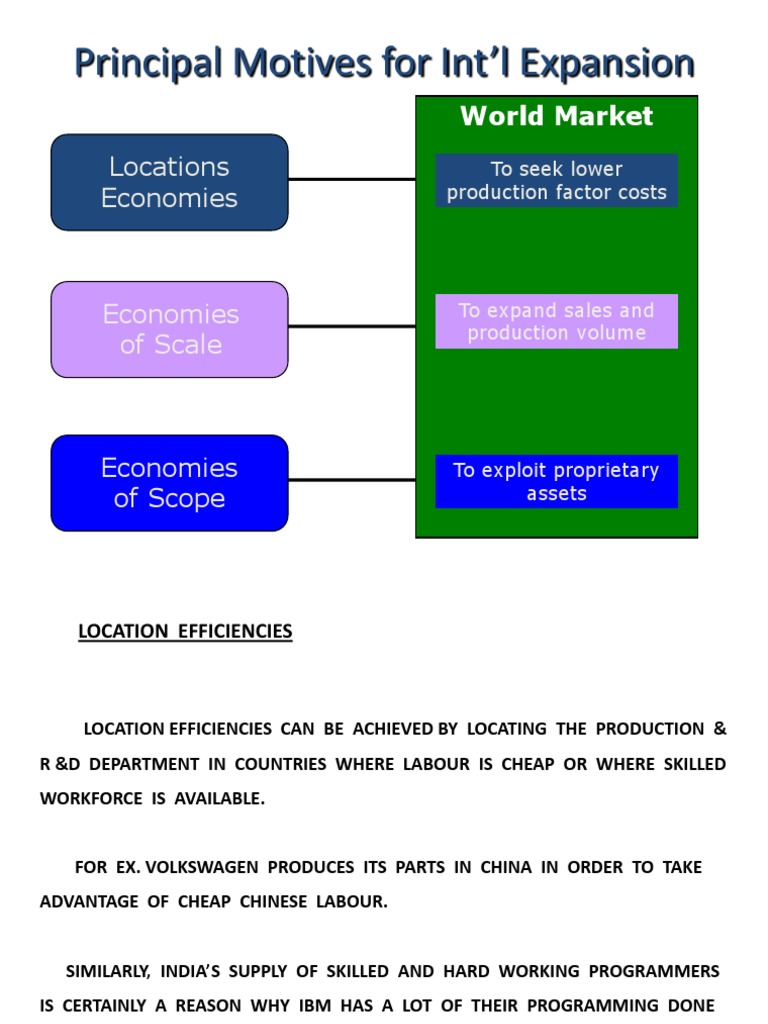 Principal Motives for Int'l Expansion

Locations Economies

Economies of Scale

Economies of Scope

World Market

To seek lower production factor costs

To expand sales and production volume

To exploit proprietary assets

LOCATION EFFICIENCIES

LOCATION EFFICIENCIES CAN BE ACHIEVED BY LOCATING THE PRODUCTION & R &D DEPARTMENT IN COUNTRIES WHERE LABOUR IS CHEAP OR WHERE SKILLED WORKFORCE IS AVAILABLE.

FOR EX. VOLKSWAGEN PRODUCES ITS PARTS IN CHINA IN ORDER TO TAKE ADVANTAGE OF CHEAP CHINESE LABOUR.

SIMILARLY, INDIA'S SUPPLY OF SKILLED AND HARD WORKING PROGRAMMERS IS CERTAINLY A REASON WHY IBM HAS A LOT OF THEIR PROGRAMMING DONE